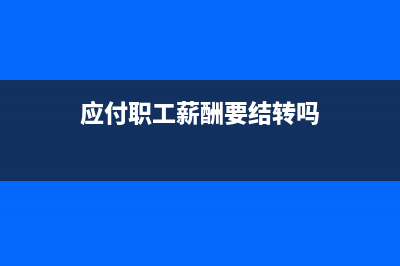 应付职工薪酬要结转吗